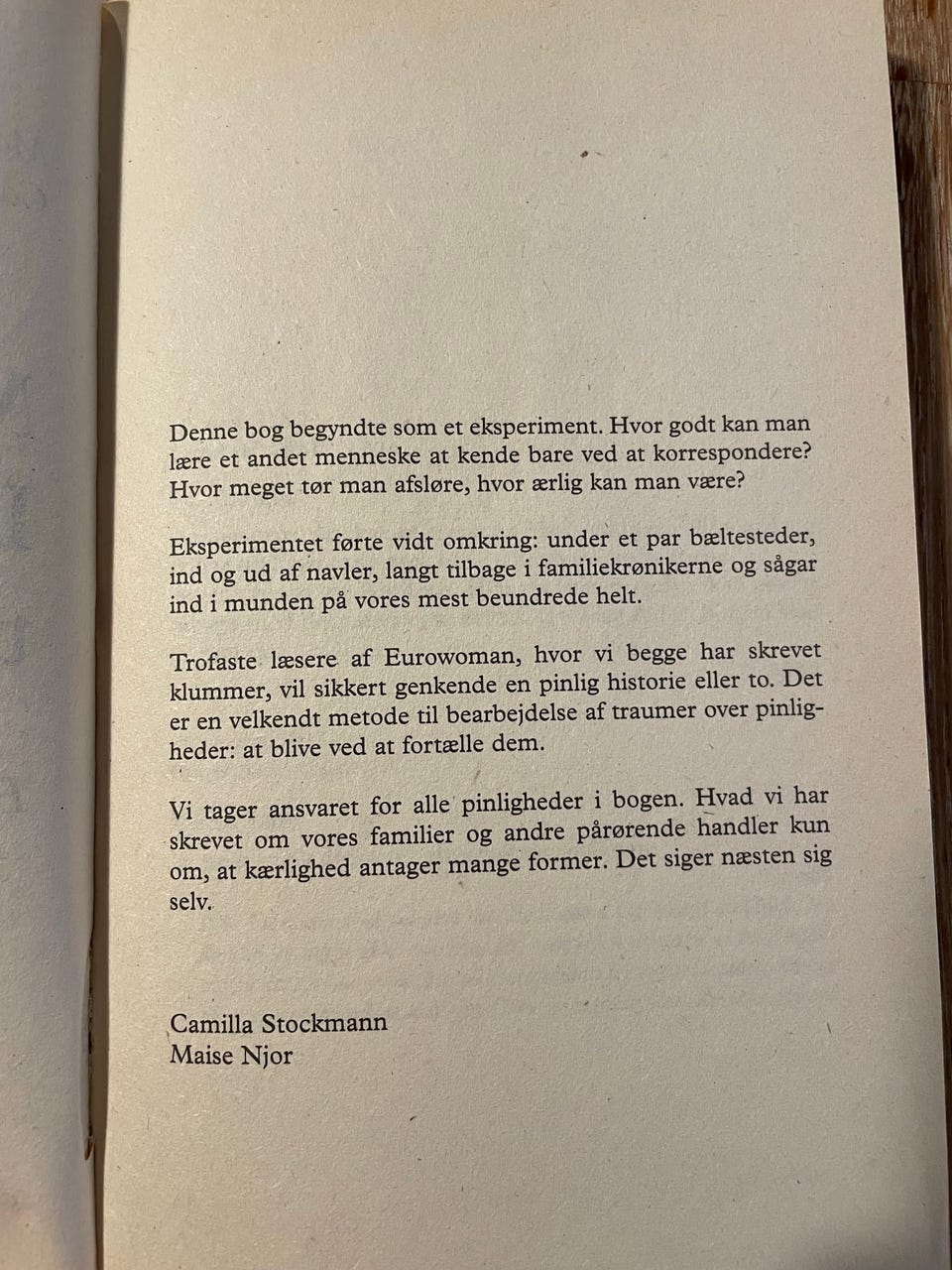 Denne bog begyndte som et eksperiment. Hvor godt kan man lære et andet menneske at kende bare ved at korrespondere? Hvor meget tør man afsløre, hvor ærlig kan man være?

Eksperimentet førte vidt omkring: under et par bæltesteder, ind og ud af navler, langt tilbage i familiekrønikerne og sågar ind i munden på vores mest beundrede helt.

Trofaste læsere af Eurowoman, hvor vi begge har skrevet klummer, vil sikkert genkende en pinlig historie eller to. Det er en velkendt metode til bearbejdelse af traumer over pinligheder: at blive ved at fortælle dem.

Vi tager ansvaret for alle pinligheder i bogen. Hvad vi har skrevet om vores familier og andre pårørende handler kun om, at kærlighed antager mange former. Det siger næsten sig selv.

Camilla Stockmann
Maise Njor